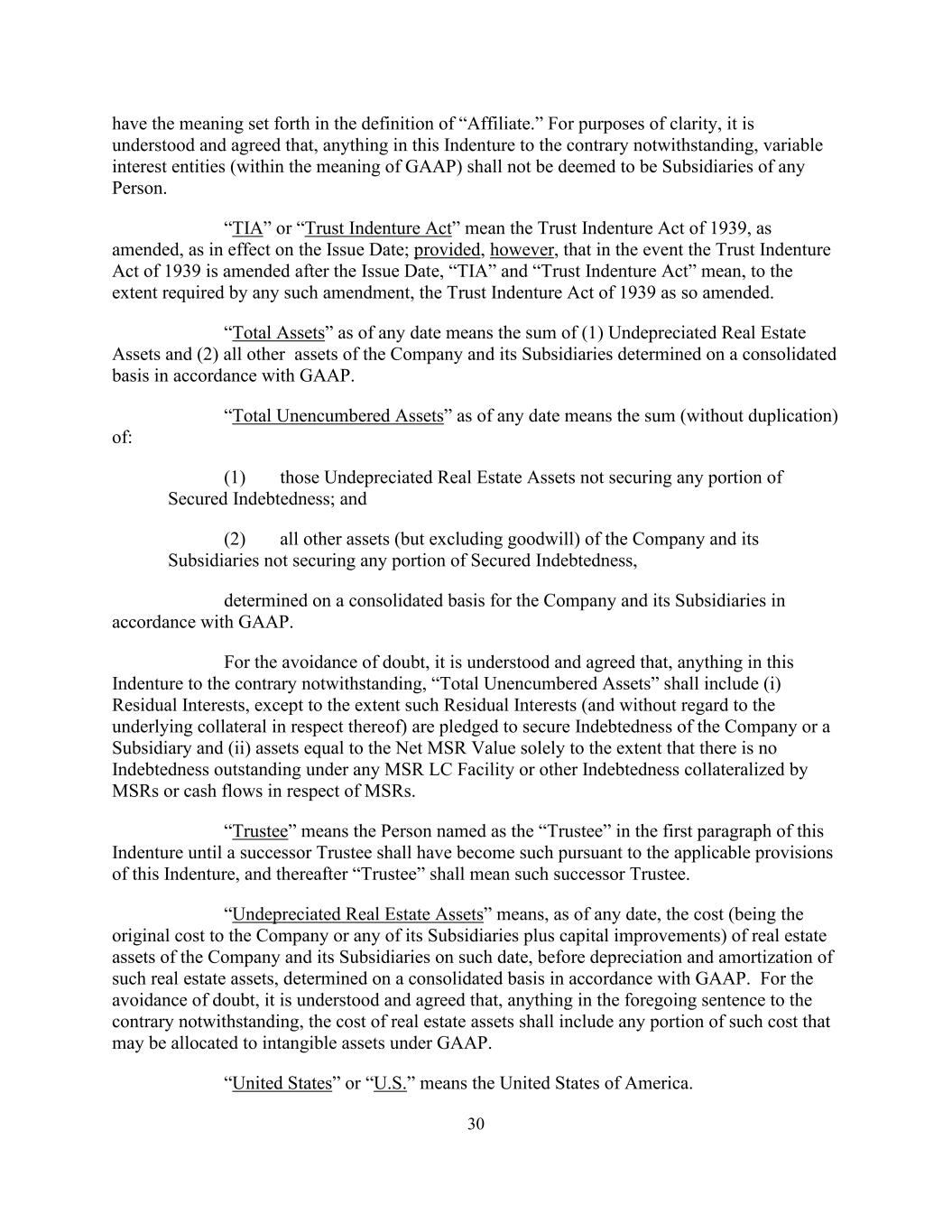 have the meaning set forth in the definition of “Affiliate.” For purposes of clarity, it is understood and agreed that, anything in this Indenture to the contrary notwithstanding, variable interest entities (within the meaning of GAAP) shall not be deemed to be Subsidiaries of any Person.

“TIA” or “Trust Indenture Act” mean the Trust Indenture Act of 1939, as amended, as in effect on the Issue Date; provided, however, that in the event the Trust Indenture Act of 1939 is amended after the Issue Date, “TIA” and “Trust Indenture Act” mean, to the extent required by any such amendment, the Trust Indenture Act of 1939 as so amended.

“Total Assets” as of any date means the sum of (1) Undepreciated Real Estate Assets and (2) all other assets of the Company and its Subsidiaries determined on a consolidated basis in accordance with GAAP.

“Total Unencumbered Assets” as of any date means the sum (without duplication) of:

(1) those Undepreciated Real Estate Assets not securing any portion of Secured Indebtedness; and

(2) all other assets (but excluding goodwill) of the Company and its Subsidiaries not securing any portion of Secured Indebtedness,

determined on a consolidated basis for the Company and its Subsidiaries in accordance with GAAP.

For the avoidance of doubt, it is understood and agreed that, anything in this Indenture to the contrary notwithstanding, “Total Unencumbered Assets” shall include (i) Residual Interests, except to the extent such Residual Interests (and without regard to the underlying collateral in respect thereof) are pledged to secure Indebtedness of the Company or a Subsidiary and (ii) assets equal to the Net MSR Value solely to the extent that there is no Indebtedness outstanding under any MSR LC Facility or other Indebtedness collateralized by MSRs or cash flows in respect of MSRs.

“Trustee” means the Person named as the “Trustee” in the first paragraph of this Indenture until a successor Trustee shall have become such pursuant to the applicable provisions of this Indenture, and thereafter “Trustee” shall mean such successor Trustee.

“Undepreciated Real Estate Assets” means, as of any date, the cost (being the original cost to the Company or any of its Subsidiaries plus capital improvements) of real estate assets of the Company and its Subsidiaries on such date, before depreciation and amortization of such real estate assets, determined on a consolidated basis in accordance with GAAP. For the avoidance of doubt, it is understood and agreed that, anything in the foregoing sentence to the contrary notwithstanding, the cost of real estate assets shall include any portion of such cost that may be allocated to intangible assets under GAAP.

“United States” or “U.S.” means the United States of America.

30